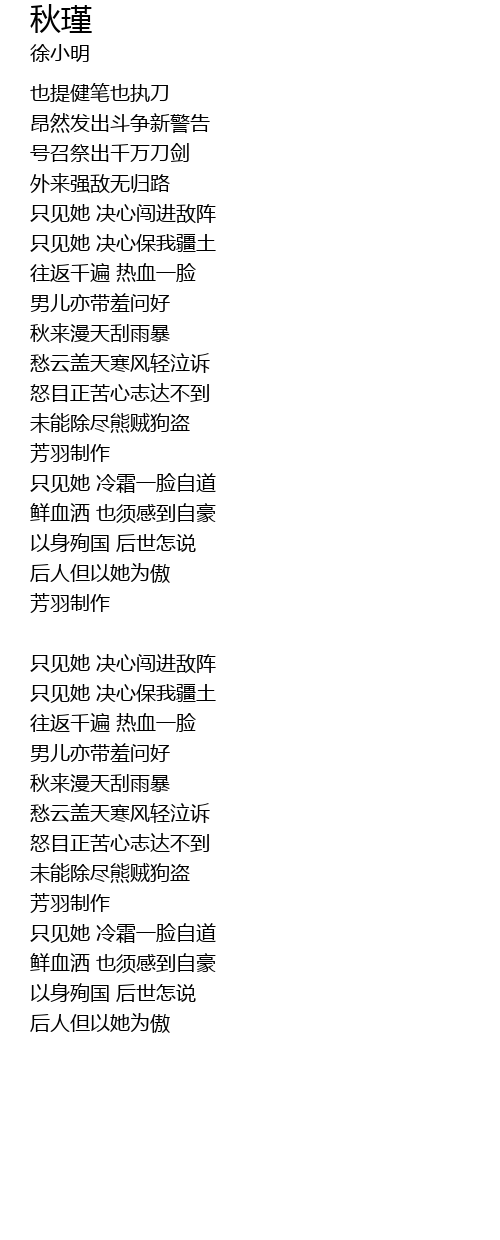 秋瑾
徐小明

也提健笔也执刀
昂然发出斗争新警告
号召祭出千万刀剑
外来强敌无归路
只见她 决心闯进敌阵
只见她 决心保我疆土
往返千遍 热血一脸
男儿亦带羞问好
秋来漫天刮雨暴
愁云盖天寒风轻泣诉
怒目正苦心志达不到
未能除尽熊贼狗盗
芳羽制作
只见她 冷霜一脸自道
鲜血洒 也须感到自豪
以身殉国 后世怎说
后人但以她为傲
芳羽制作

只见她 决心闯进敌阵
只见她 决心保我疆土
往返千遍 热血一脸
男儿亦带羞问好
秋来漫天刮雨暴
愁云盖天寒风轻泣诉
怒目正苦心志达不到
未能除尽熊贼狗盗
芳羽制作
只见她 冷霜一脸自道
鲜血洒 也须感到自豪
以身殉国 后世怎说
后人但以她为傲